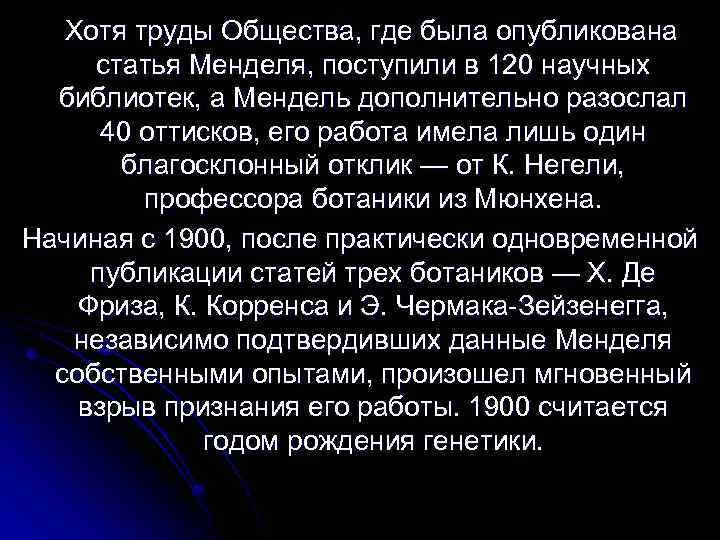 Хотя труды Общества, где была опубликована статья Менделя, поступили в 120 научных библиотек, а Мендель дополнительно разослал 40 оттисков, его работа имела лишь один благосклонный отклик — от К. Негели, профессора ботаники из Мюнхена.

Начиная с 1900, после практически одновременной публикации статей трех ботаников — Х. Де Фриза, К. Корренса и Э. Чермака-Зейзенегга, независимо подтвердивших данные Менделя собственными опытами, произошел мгновенный взрыв признания его работы. 1900 считается годом рождения генетики.